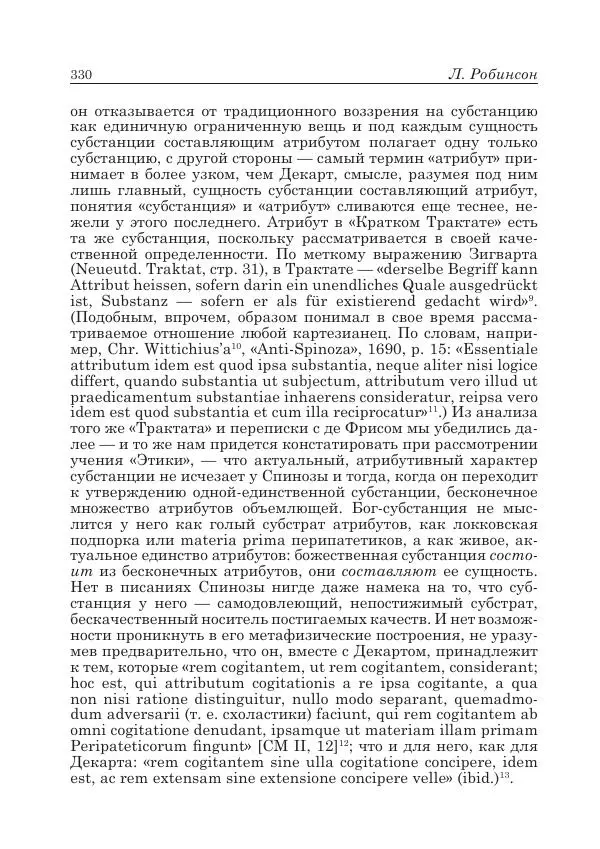 330 Л. Робинсон

он отказывается от традиционного воззрения на субстанцию как единичную ограниченную вещь и под каждым сущность субстанции составляющим атрибутом полагает одну только субстанцию, с другой стороны — самый термин «атрибут» принимает в более узком, чем Декарт, смысле, разумея под ним лишь главный, сущность субстанции составляющий атрибут, понятия «субстанция» и «атрибут» сливаются еще теснее, нежели у этого последнего. Атрибут в «Кратком Трактате» есть та же субстанция, поскольку рассматривается в своей качественной определенности. По меткому выражению Зигварта (Neueutd. Traktat, стр. 31), в Трактате — «derselbe Begriff kann Attribut heissen, sofern darin ein unendliches Quale ausgedrückt ist, Substanz — sofern er als für existierend gedacht wird»$^{9}$. (Подобным, впрочем, образом понимал в свое время рассматриваемое отношение любой картезианец. По словам, например, Chr. Wittichius'a$^{10}$, «Anti-Spinoza», 1690, p. 15: «Essentiale attributum idem est quod ipsa substantia, neque aliter nisi logice differt, quando substantia ut subjectum, attributum vero illud ut praedicamentum substantiae inhaerens consideratur, reipsa vero idem est quod substantia et cum illa reciprocatur»$^{11}$.) Из анализа того же «Трактата» и переписки с де Фрисом мы убедились далее — и то же нам придется констатировать при рассмотрении учения «Этики», — что актуальный, атрибутивный характер субстанции не исчезает у Спинозы и тогда, когда он переходит к утверждению одной-единственной субстанции, бесконечное множество атрибутов объемлющей. Бог-субстанция не мыслится у него как голый субстрат атрибутов, как локковская подпорка или materia prima перипатетиков, а как живое, актуальное единство атрибутов: божественная субстанция состоит из бесконечных атрибутов, они составляют ее сущность. Нет в писаниях Спинозы нигде даже намека на то, что субстанция у него — самодовлеющий, непостижимый субстрат, бескачественный носитель постигаемых качеств. И нет возможности проникнуть в его метафизические построения, не уразумев предварительно, что он, вместе с Декартом, принадлежит к тем, которые «rem cogitantem, ut rem cogitantem, considerant; hoc est, qui attributum cogitationis a re ipsa cogitante, a qua non nisi ratione distinguitur, nullo modo separant, quemadmodum adversarii (т. е. схоластики) faciunt, qui rem cogitantem ab omni cogitatione denudant, ipsamque ut materiam illam primam Peripateticorum fingunt» [CM II, 12]$^{12}$; что и для него, как для Декарта: «rem cogitantem sine ulla cogitatione concipere, idem est, ac rem extensam sine extensione concipere velle» (ibid.)$^{13}$.